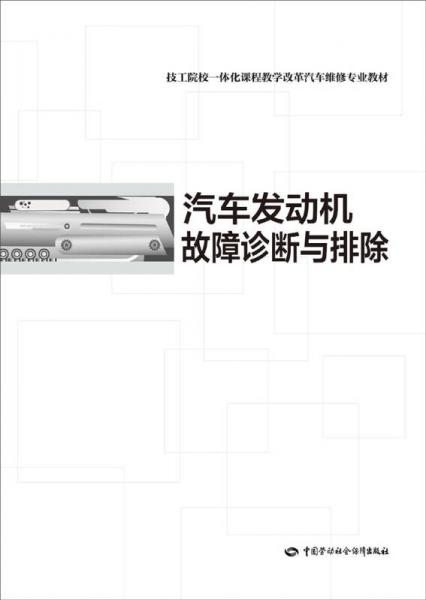 技工院校一体化课程教学改革汽车维修专业教材

汽车发动机
故障诊断与排除

中国劳动社会保障出版社